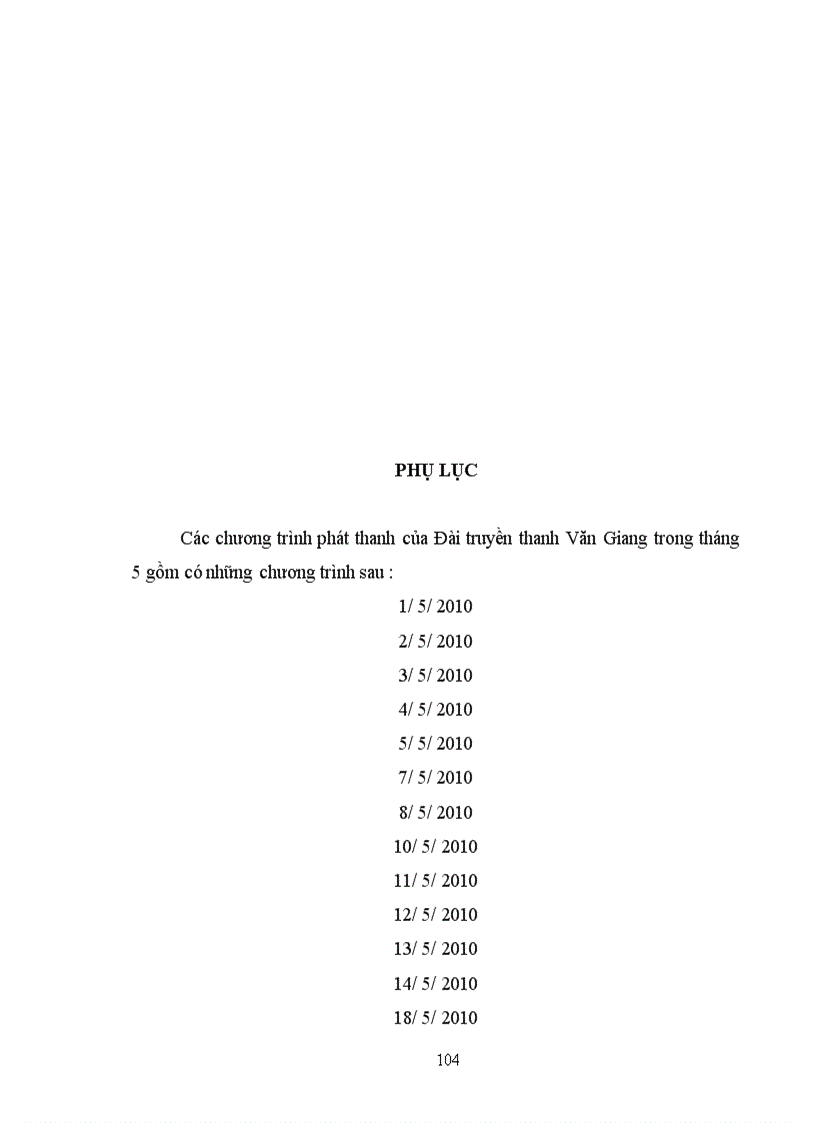 PHỤ LỤC

Các chương trình phát thanh của Đài truyền thanh Văn Giang trong tháng 5 gồm có những chương trình sau :

1/ 5/ 2010

2/ 5/ 2010

3/ 5/ 2010

4/ 5/ 2010

5/ 5/ 2010

7/ 5/ 2010

8/ 5/ 2010

10/ 5/ 2010

11/ 5/ 2010

12/ 5/ 2010

13/ 5/ 2010

14/ 5/ 2010

18/ 5/ 2010

104